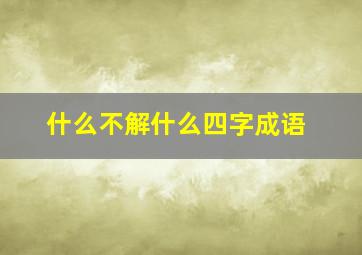 什么不解什么四字成语